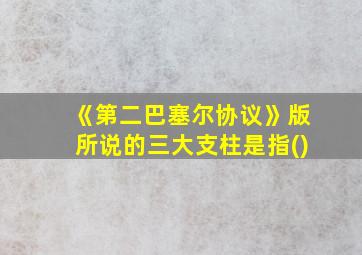 《第二巴塞尔协议》版所说的三大支柱是指()